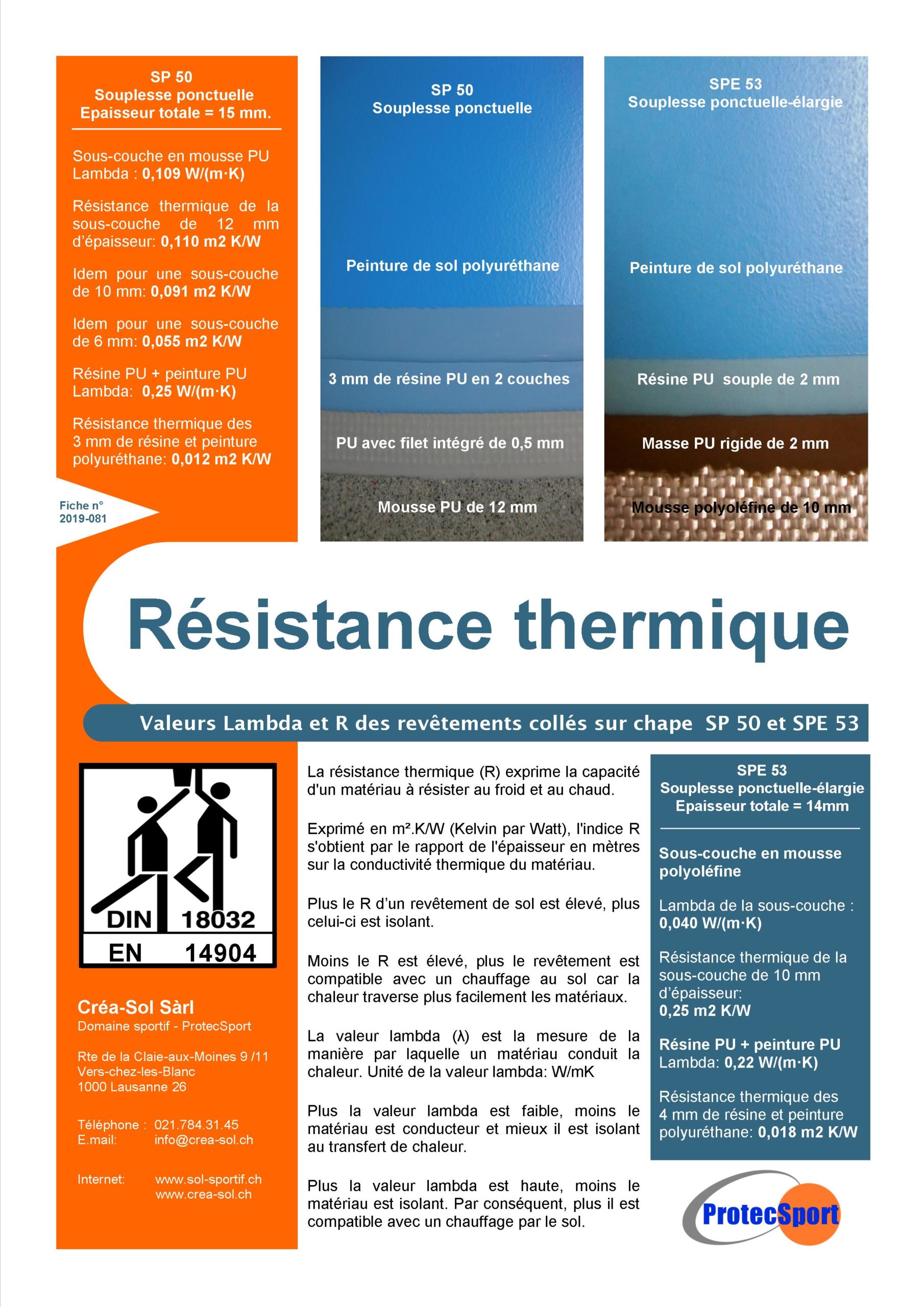 SP 50
Souplesse ponctuelle
Epaisseur totale = 15 mm.

Sous-couche en mousse PU
Lambda : 0,109 W/(m·K)

Résistance thermique de la sous-couche de 12 mm d'épaisseur: 0,110 m2 K/W

Idem pour une sous-couche de 10 mm: 0,091 m2 K/W

Idem pour une sous-couche de 6 mm: 0,055 m2 K/W

Résine PU + peinture PU
Lambda: 0,25 W/(m·K)

Résistance thermique des 3 mm de résine et peinture polyuréthane: 0,012 m2 K/W

Fiche n°
2019-081

SP 50
Souplesse ponctuelle

Peinture de sol polyuréthane

3 mm de résine PU en 2 couches

PU avec filet intégré de 0,5 mm

Mousse PU de 12 mm

SPE 53
Souplesse ponctuelle-élargie

Peinture de sol polyuréthane

Résine PU souple de 2 mm

Masse PU rigide de 2 mm

Mousse polyoléfine de 10 mm

Résistance thermique

Valeurs Lambda et R des revêtements collés sur chape SP 50 et SPE 53

DIN 18032
EN 14904

Créa-Sol Sàrl
Domaine sportif - ProtecSport

Rte de la Claie-aux-Moines 9 /11
Vers-chez-les-Blanc
1000 Lausanne 26

Téléphone : 021.784.31.45
E.mail: info@crea-sol.ch

Internet: www.sol-sportif.ch
www.crea-sol.ch

La résistance thermique (R) exprime la capacité d'un matériau à résister au froid et au chaud.

Exprimé en m².K/W (Kelvin par Watt), l'indice R s'obtient par le rapport de l'épaisseur en mètres sur la conductivité thermique du matériau.

Plus le R d'un revêtement de sol est élevé, plus celui-ci est isolant.

Moins le R est élevé, plus le revêtement est compatible avec un chauffage au sol car la chaleur traverse plus facilement les matériaux.

La valeur lambda (λ) est la mesure de la manière par laquelle un matériau conduit la chaleur. Unité de la valeur lambda: W/mK

Plus la valeur lambda est faible, moins le matériau est conducteur et mieux il est isolant au transfert de chaleur.

Plus la valeur lambda est haute, moins le matériau est isolant. Par conséquent, plus il est compatible avec un chauffage par le sol.

SPE 53
Souplesse ponctuelle-élargie
Epaisseur totale = 14mm

Sous-couche en mousse polyoléfine

Lambda de la sous-couche :
0,040 W/(m·K)

Résistance thermique de la sous-couche de 10 mm d'épaisseur:
0,25 m2 K/W

Résine PU + peinture PU
Lambda: 0,22 W/(m·K)

Résistance thermique des 4 mm de résine et peinture polyuréthane: 0,018 m2 K/W

ProtecSport